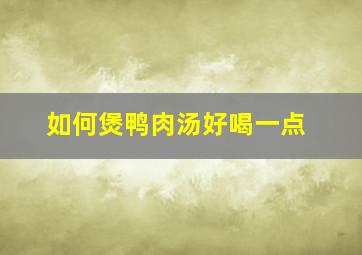 如何煲鸭肉汤好喝一点